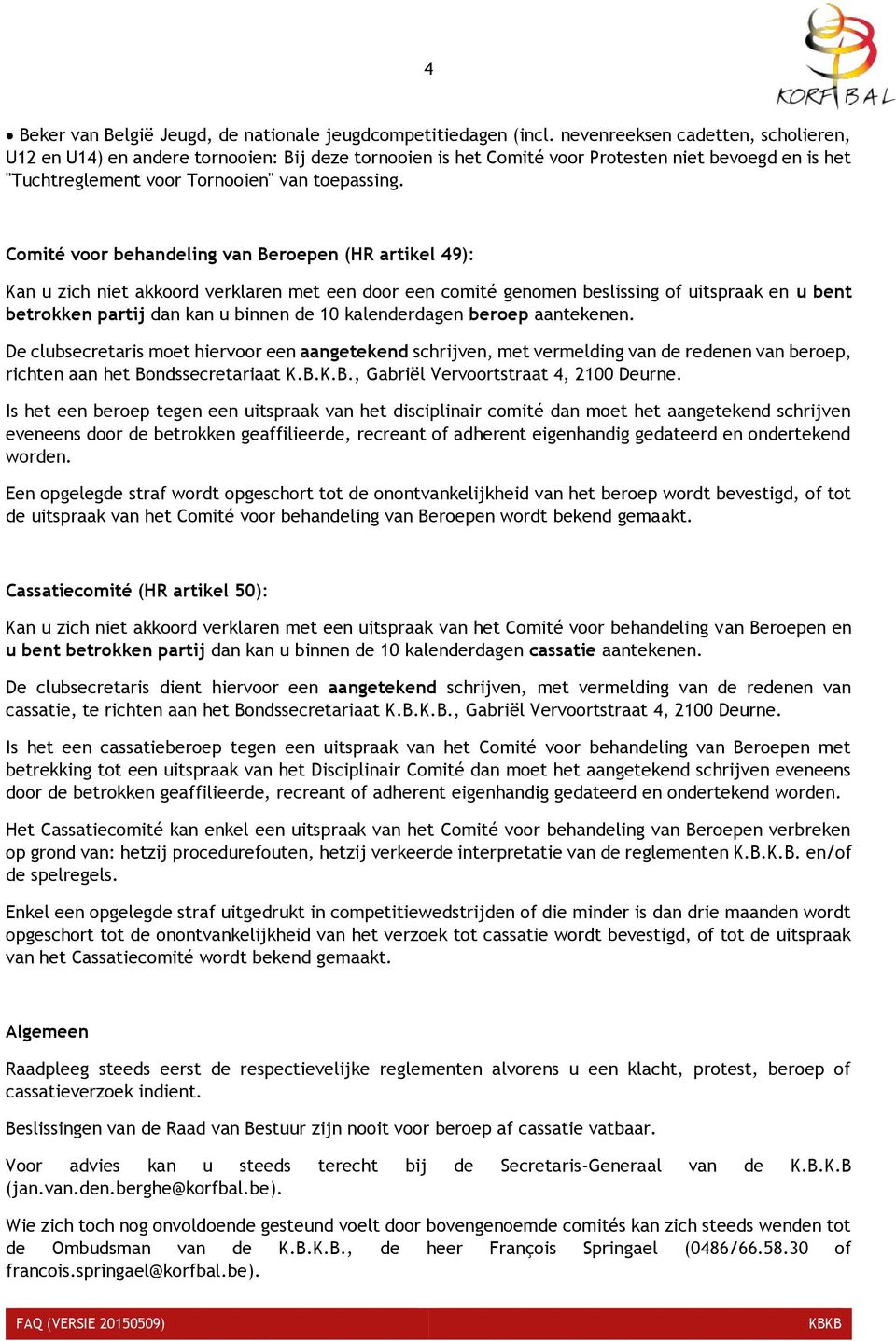 4

KORFBAL

• Beker van België Jeugd, de nationale jeugdcompetitiedagen (incl. nevenreeksen cadetten, scholieren, U12 en U14) en andere tornooien: Bij deze tornooien is het Comité voor Protesten niet bevoegd en is het "Tuchtreglement voor Tornooien" van toepassing.

Comité voor behandeling van Beroepen (HR artikel 49):

Kan u zich niet akkoord verklaren met een door een comité genomen beslissing of uitspraak en u bent betrokken partij dan kan u binnen de 10 kalenderdagen beroep aantekenen.

De clubsecretaris moet hiervoor een aangetekend schrijven, met vermelding van de redenen van beroep, richten aan het Bondssecretariaat K.B.K.B., Gabriël Vervoortstraat 4, 2100 Deurne.

Is het een beroep tegen een uitspraak van het disciplinair comité dan moet het aangetekend schrijven eveneens door de betrokken geaffilieerde, recreant of adherent eigenhandig gedateerd en ondertekend worden.

Een opgelegde straf wordt opgeschort tot de onontvankelijkheid van het beroep wordt bevestigd, of tot de uitspraak van het Comité voor behandeling van Beroepen wordt bekend gemaakt.

Cassatiecomité (HR artikel 50):

Kan u zich niet akkoord verklaren met een uitspraak van het Comité voor behandeling van Beroepen en u bent betrokken partij dan kan u binnen de 10 kalenderdagen cassatie aantekenen.

De clubsecretaris dient hiervoor een aangetekend schrijven, met vermelding van de redenen van cassatie, te richten aan het Bondssecretariaat K.B.K.B., Gabriël Vervoortstraat 4, 2100 Deurne.

Is het een cassatieberoep tegen een uitspraak van het Comité voor behandeling van Beroepen met betrekking tot een uitspraak van het Disciplinair Comité dan moet het aangetekend schrijven eveneens door de betrokken geaffilieerde, recreant of adherent eigenhandig gedateerd en ondertekend worden.

Het Cassatiecomité kan enkel een uitspraak van het Comité voor behandeling van Beroepen verbreken op grond van: hetzij procedurefouten, hetzij verkeerde interpretatie van de reglementen K.B.K.B. en/of de spelregels.

Enkel een opgelegde straf uitgedrukt in competitiewedstrijden of die minder is dan drie maanden wordt opgeschort tot de onontvankelijkheid van het verzoek tot cassatie wordt bevestigd, of tot de uitspraak van het Cassatiecomité wordt bekend gemaakt.

Algemeen

Raadpleeg steeds eerst de respectievelijke reglementen alvorens u een klacht, protest, beroep of cassatieverzoek indient.

Beslissingen van de Raad van Bestuur zijn nooit voor beroep af cassatie vatbaar.

Voor advies kan u steeds terecht bij de Secretaris-Generaal van de K.B.K.B (jan.van.den.berghe@korfbal.be).

Wie zich toch nog onvoldoende gesteund voelt door bovengenoemde comités kan zich steeds wenden tot de Ombudsman van de K.B.K.B., de heer François Springael (0486/66.58.30 of francois.springael@korfbal.be).

FAQ (VERSIE 20150509) KBKB